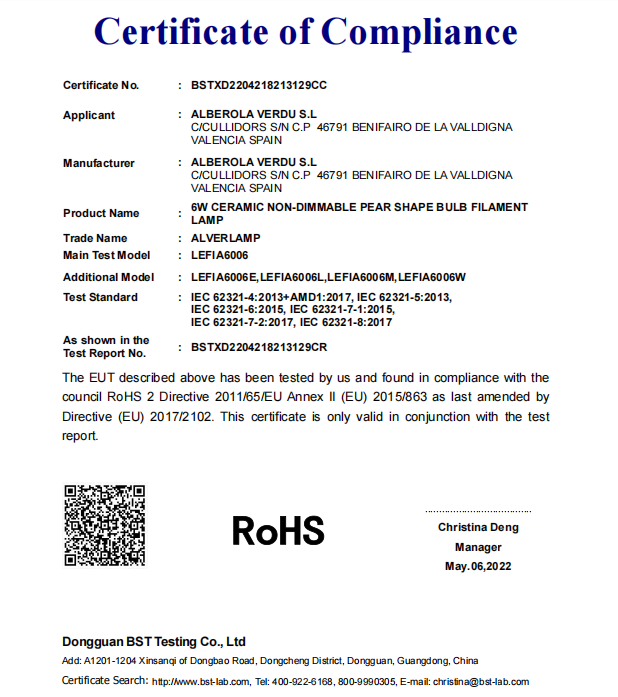 Certificate of Compliance

Certificate No. : BSTXD2204218213129CC

Applicant : ALBEROLA VERDU S.L
C/CULLIDORS S/N C.P 46791 BENIFAIRO DE LA VALLDIGNA VALENCIA SPAIN

Manufacturer : ALBEROLA VERDU S.L
C/CULLIDORS S/N C.P 46791 BENIFAIRO DE LA VALLDIGNA VALENCIA SPAIN

Product Name : 6W CERAMIC NON-DIMMABLE PEAR SHAPE BULB FILAMENT LAMP

Trade Name : ALVERLAMP

Main Test Model : LEFIA6006

Additional Model : LEFIA6006E,LEFIA6006L,LEFIA6006M,LEFIA6006W

Test Standard : IEC 62321-4:2013+AMD1:2017, IEC 62321-5:2013, IEC 62321-6:2015, IEC 62321-7-1:2015, IEC 62321-7-2:2017, IEC 62321-8:2017

As shown in the Test Report No. : BSTXD2204218213129CR

The EUT described above has been tested by us and found in compliance with the council RoHS 2 Directive 2011/65/EU Annex II (EU) 2015/863 as last amended by Directive (EU) 2017/2102. This certificate is only valid in conjunction with the test report.

RoHS

Christina Deng
Manager
May.06,2022

Dongguan BST Testing Co., Ltd
Add: A1201-1204 Xinsanqi of Dongbao Road, Dongcheng District, Dongguan, Guangdong, China
Certificate Search: http://www.bst-lab.com, Tel: 400-922-6168, 800-9990305, E-mail: christina@bst-lab.com